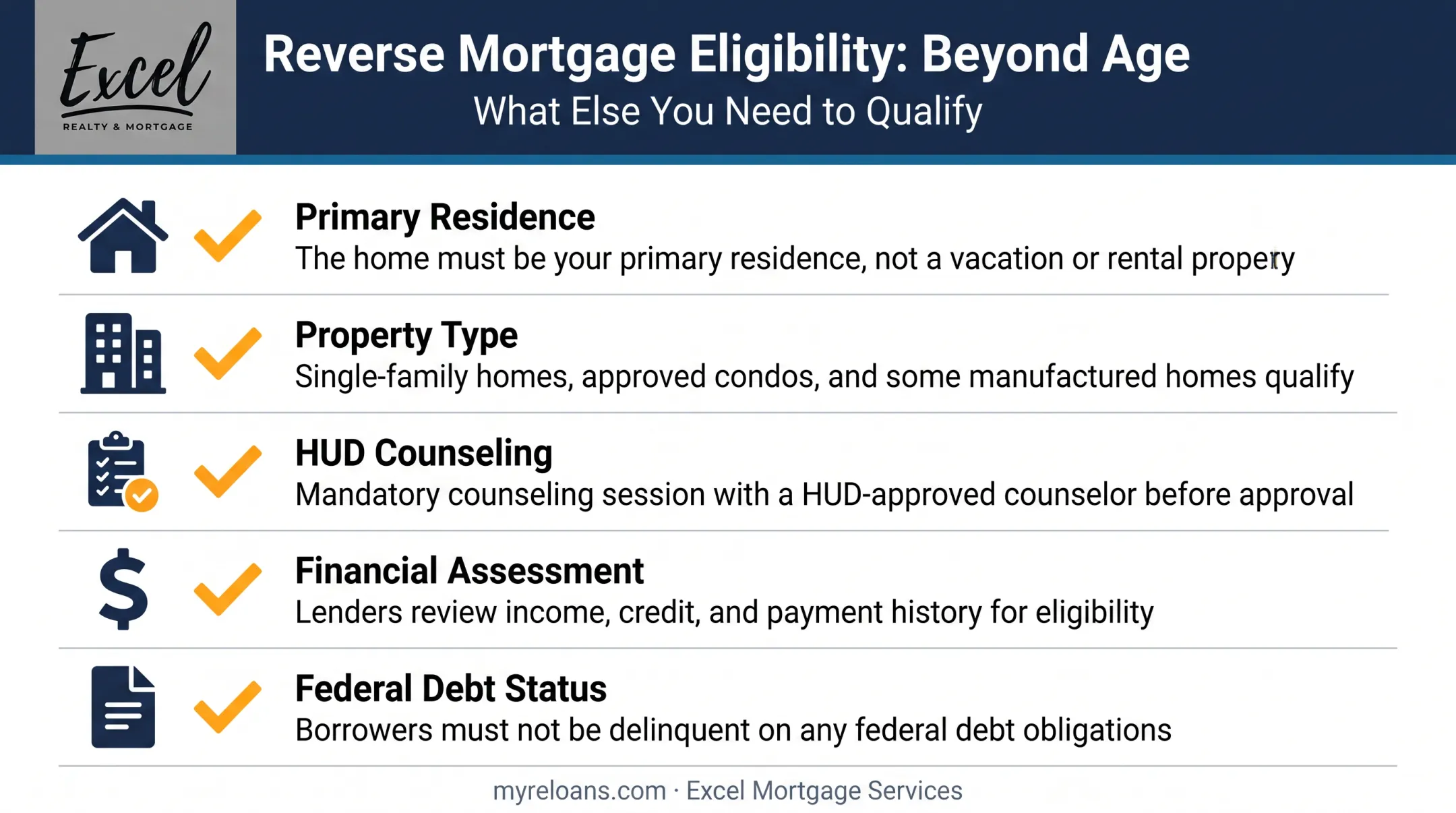 Excel
REALTY & MORTGAGE

Reverse Mortgage Eligibility: Beyond Age
What Else You Need to Qualify

Primary Residence
The home must be your primary residence, not a vacation or rental propery

Property Type
Single-family homes, approved condos, and some manufactured homes qualify

HUD Counseling
Mandatory counseling session with a HUD-approved counselor before approval

Financial Assessment
Lenders review income, credit, and payment history for eligibility

Federal Debt Status
Borrowers must not be delinquent on any federal debt obligations

myreloans.com · Excel Mortgage Services